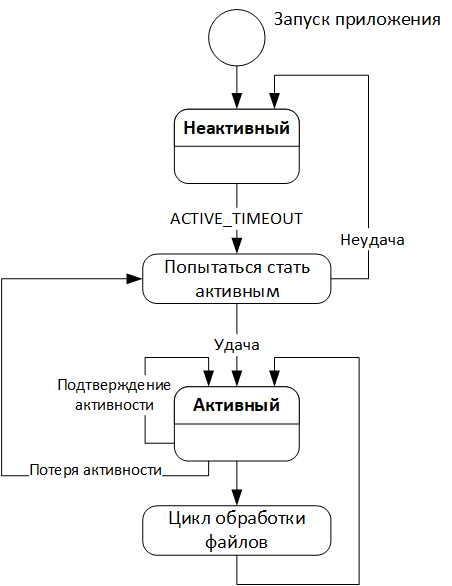 Запуск приложения

Неактивный

ACTIVE_TIMEOUT

Неудача

Попытаться стать активным

Удача

Подтверждение активности

Активный

Потеря активности

Цикл обработки файлов